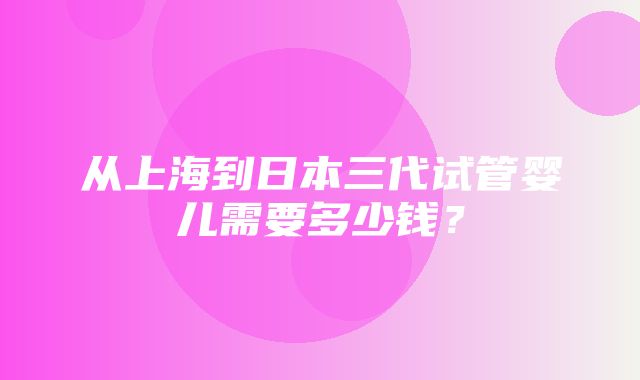 从上海到日本三代试管婴儿需要多少钱？